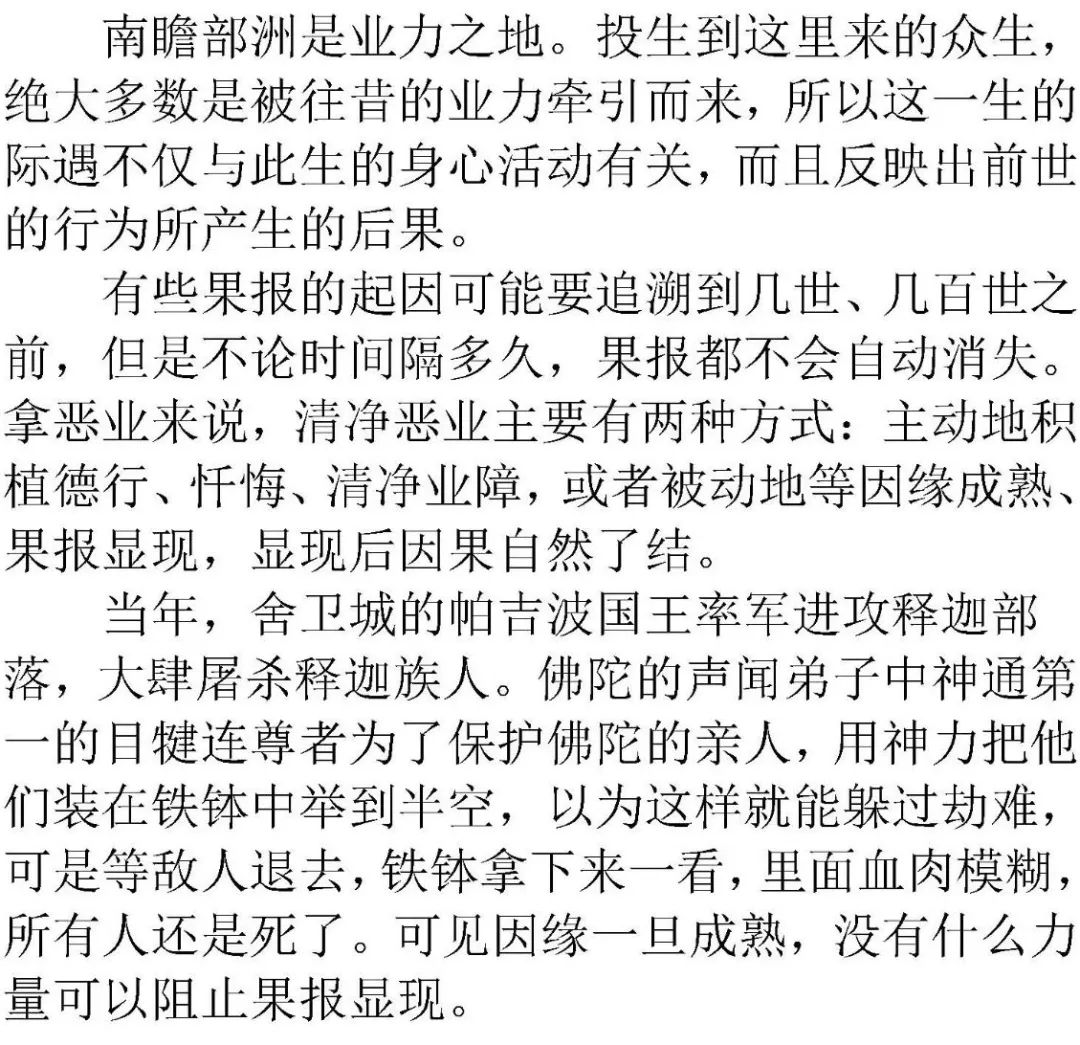 南瞻部洲是业力之地。投生到这里来的众生，绝大多数是被往昔的业力牵引而来，所以这一生的际遇不仅与此生的身心活动有关，而且反映出前世的行为所产生的后果。

有些果报的起因可能要追溯到几世、几百世之前，但是不论时间隔多久，果报都不会自动消失。拿恶业来说，清净恶业主要有两种方式：主动地积植德行、忏悔、清净业障，或者被动地等因缘成熟、果报显现，显现后因果自然了结。

当年，舍卫城的帕吉波国王率军进攻释迦部落，大肆屠杀释迦族人。佛陀的声闻弟子中神通第一的目犍连尊者为了保护佛陀的亲人，用神力把他们装在铁钵中举到半空，以为这样就能躲过劫难，可是等敌人退去，铁钵拿下来一看，里面血肉模糊，所有人还是死了。可见因缘一旦成熟，没有什么力量可以阻止果报显现。